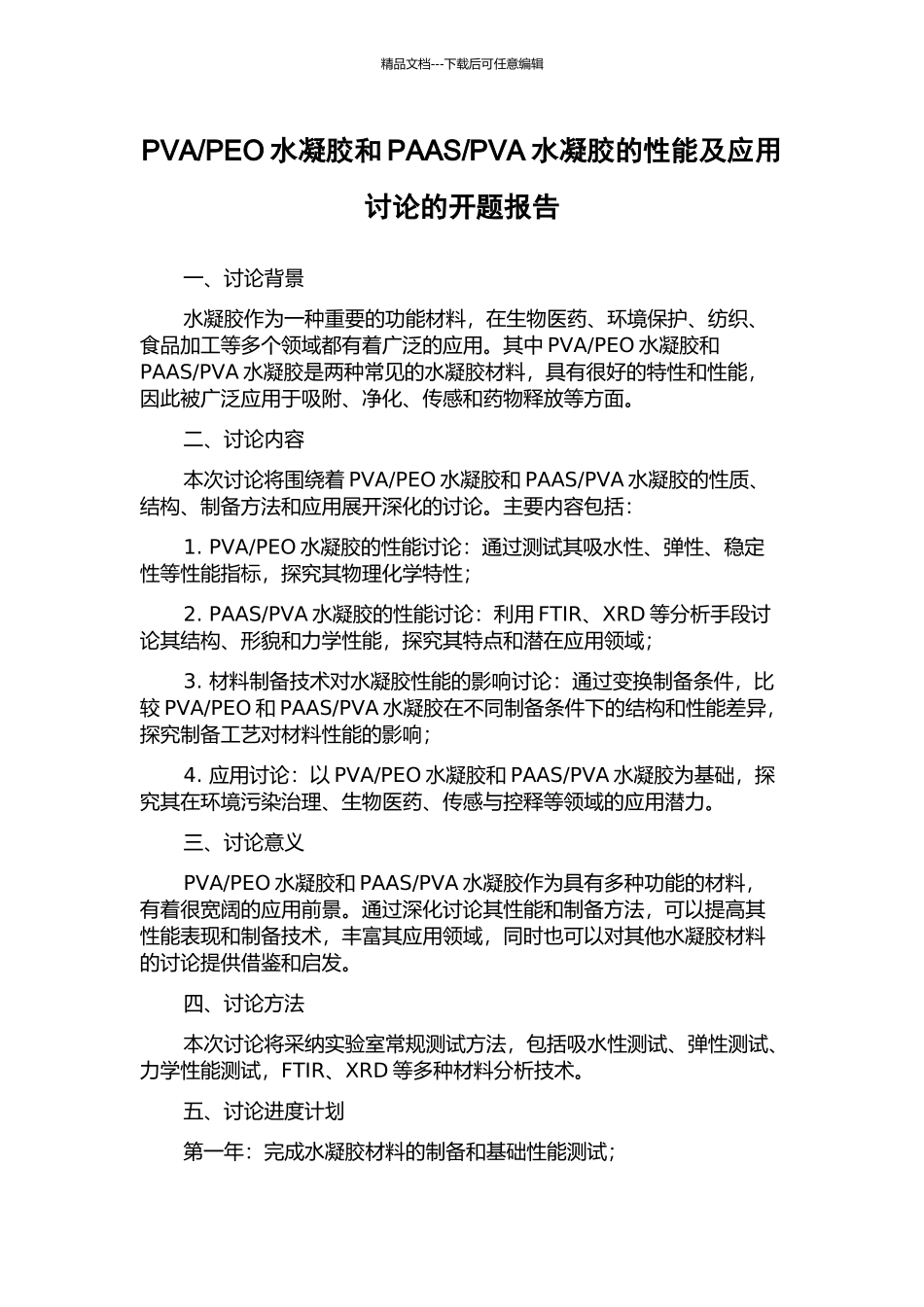 精品文档---下载后可任意编辑

PVA/PEO 水凝胶和 PAAS/PVA 水凝胶的性能及应用讨论的开题报告

一、讨论背景

水凝胶作为一种重要的功能材料，在生物医药、环境保护、纺织、食品加工等多个领域都有着广泛的应用。其中 PVA/PEO 水凝胶和 PAAS/PVA 水凝胶是两种常见的水凝胶材料，具有很好的特性和性能，因此被广泛应用于吸附、净化、传感和药物释放等方面。

二、讨论内容

本次讨论将围绕着 PVA/PEO 水凝胶和 PAAS/PVA 水凝胶的性质、结构、制备方法和应用展开深化的讨论。主要内容包括：

1. PVA/PEO 水凝胶的性能讨论：通过测试其吸水性、弹性、稳定性等性能指标，探究其物理化学特性；

2. PAAS/PVA 水凝胶的性能讨论：利用 FTIR、XRD 等分析手段讨论其结构、形貌和力学性能，探究其特点和潜在应用领域；

3. 材料制备技术对水凝胶性能的影响讨论：通过变换制备条件，比较 PVA/PEO 和 PAAS/PVA 水凝胶在不同制备条件下的结构和性能差异，探究制备工艺对材料性能的影响；

4. 应用讨论：以 PVA/PEO 水凝胶和 PAAS/PVA 水凝胶为基础，探究其在环境污染治理、生物医药、传感与控释等领域的应用潜力。

三、讨论意义

PVA/PEO 水凝胶和 PAAS/PVA 水凝胶作为具有多种功能的材料，有着很宽阔的应用前景。通过深化讨论其性能和制备方法，可以提高其性能表现和制备技术，丰富其应用领域，同时也可以对其他水凝胶材料的讨论提供借鉴和启发。

四、讨论方法

本次讨论将采纳实验室常规测试方法，包括吸水性测试、弹性测试、力学性能测试，FTIR、XRD 等多种材料分析技术。

五、讨论进度计划

第一年：完成水凝胶材料的制备和基础性能测试；